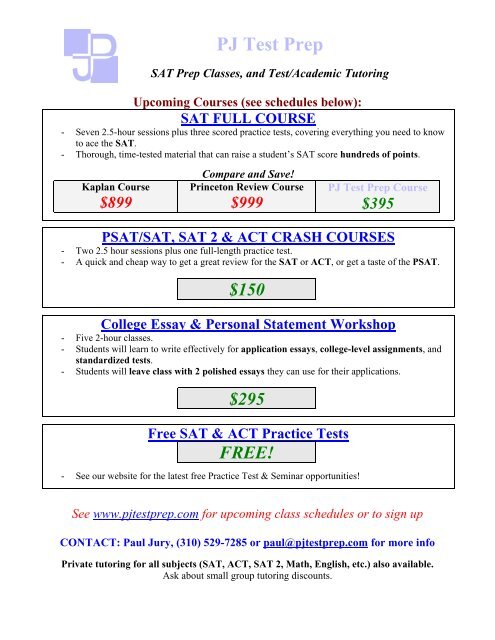 PJ Test Prep

SAT Prep Classes, and Test/Academic Tutoring

Upcoming Courses (see schedules below):

SAT FULL COURSE

- Seven 2.5-hour sessions plus three scored practice tests, covering everything you need to know to ace the SAT.
- Thorough, time-tested material that can raise a student's SAT score hundreds of points.

Compare and Save!

| Kaplan Course | Princeton Review Course | PJ Test Prep Course |
|---|---|---|
| $899 | $999 | $395 |

PSAT/SAT, SAT 2 & ACT CRASH COURSES

- Two 2.5 hour sessions plus one full-length practice test.
- A quick and cheap way to get a great review for the SAT or ACT, or get a taste of the PSAT.

$150

College Essay & Personal Statement Workshop

- Five 2-hour classes.
- Students will learn to write effectively for application essays, college-level assignments, and standardized tests.
- Students will leave class with 2 polished essays they can use for their applications.

$295

Free SAT & ACT Practice Tests

FREE!

- See our website for the latest free Practice Test & Seminar opportunities!

See www.pjtestprep.com for upcoming class schedules or to sign up

CONTACT: Paul Jury, (310) 529-7285 or paul@pjtestprep.com for more info

Private tutoring for all subjects (SAT, ACT, SAT 2, Math, English, etc.) also available.
Ask about small group tutoring discounts.